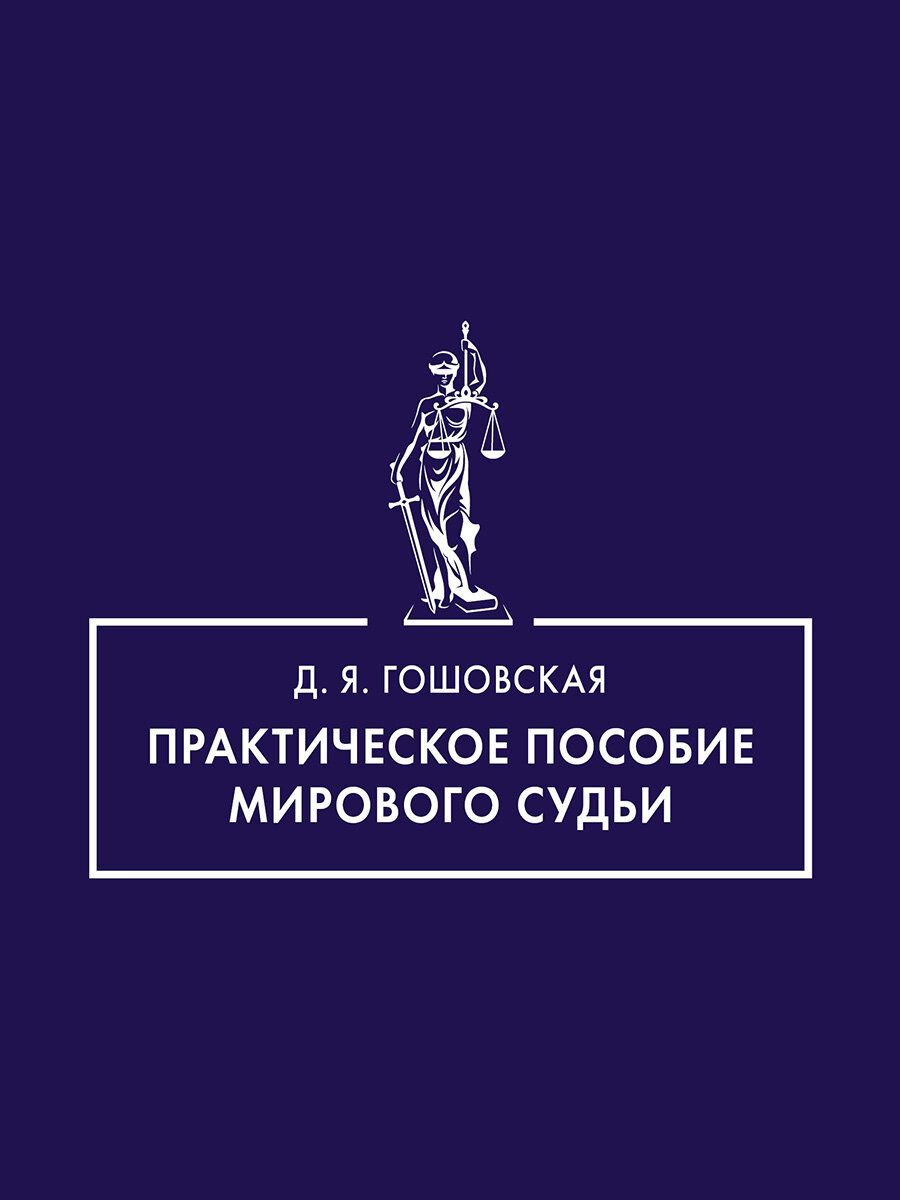 Д. Я. ГОШОВСКАЯ

ПРАКТИЧЕСКОЕ ПОСОБИЕ МИРОВОГО СУДЬИ